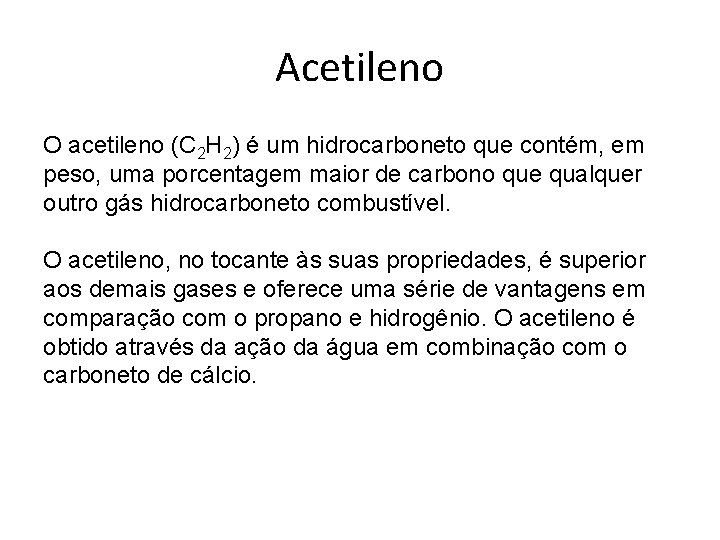 Acetileno

O acetileno ($C_2H_2$) é um hidrocarboneto que contém, em peso, uma porcentagem maior de carbono que qualquer outro gás hidrocarboneto combustível.

O acetileno, no tocante às suas propriedades, é superior aos demais gases e oferece uma série de vantagens em comparação com o propano e hidrogênio. O acetileno é obtido através da ação da água em combinação com o carboneto de cálcio.